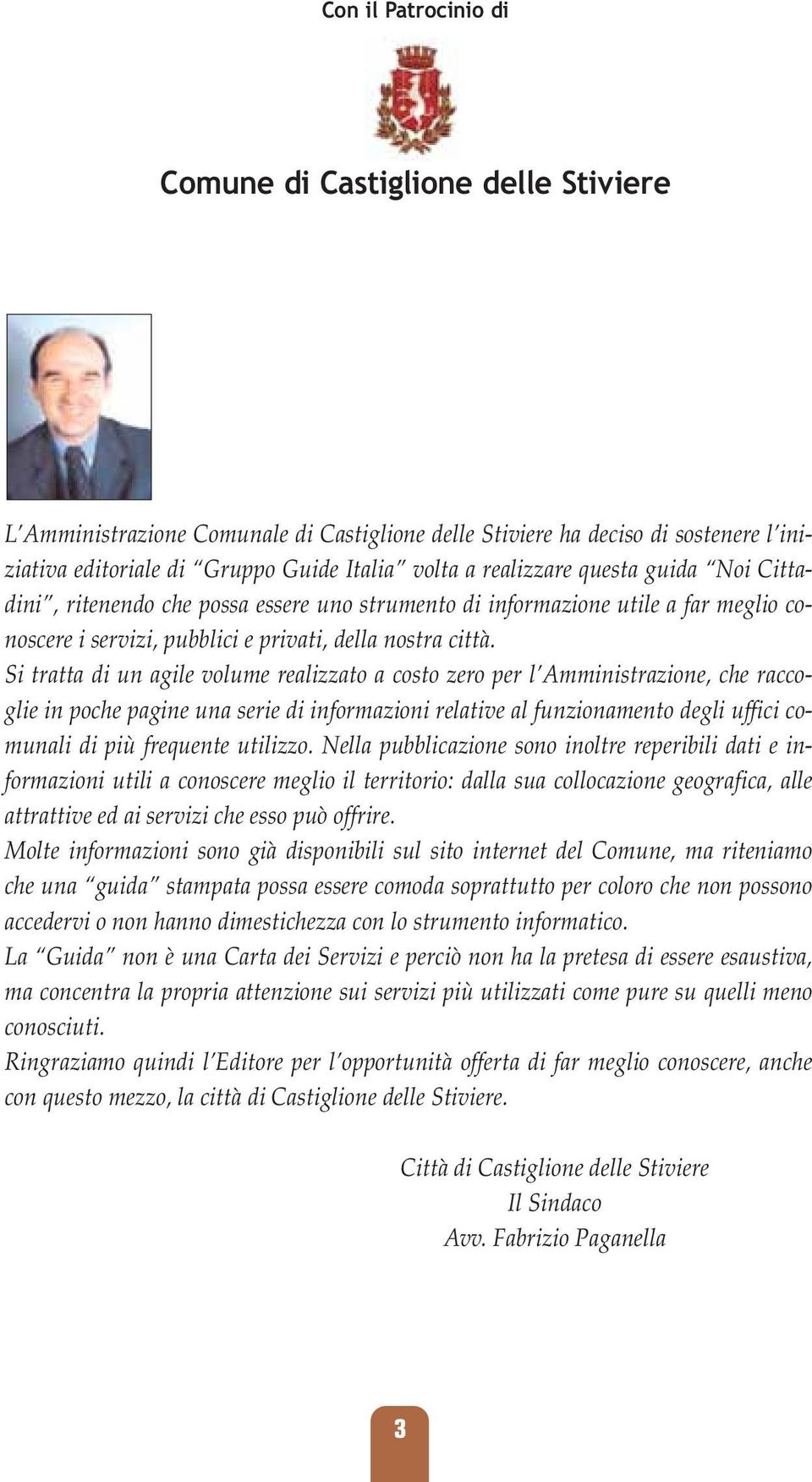 Con il Patrocinio di

Comune di Castiglione delle Stiviere

L'Amministrazione Comunale di Castiglione delle Stiviere ha deciso di sostenere l'iniziativa editoriale di "Gruppo Guide Italia" volta a realizzare questa guida "Noi Cittadini", ritenendo che possa essere uno strumento di informazione utile a far meglio conoscere i servizi, pubblici e privati, della nostra città.
Si tratta di un agile volume realizzato a costo zero per l'Amministrazione, che raccoglie in poche pagine una serie di informazioni relative al funzionamento degli uffici comunali di più frequente utilizzo. Nella pubblicazione sono inoltre reperibili dati e informazioni utili a conoscere meglio il territorio: dalla sua collocazione geografica, alle attrattive ed ai servizi che esso può offrire.
Molte informazioni sono già disponibili sul sito internet del Comune, ma riteniamo che una "guida" stampata possa essere comoda soprattutto per coloro che non possono accedervi o non hanno dimestichezza con lo strumento informatico.
La "Guida" non è una Carta dei Servizi e perciò non ha la pretesa di essere esaustiva, ma concentra la propria attenzione sui servizi più utilizzati come pure su quelli meno conosciuti.
Ringraziamo quindi l'Editore per l'opportunità offerta di far meglio conoscere, anche con questo mezzo, la città di Castiglione delle Stiviere.

Città di Castiglione delle Stiviere
Il Sindaco
Avv. Fabrizio Paganella

3